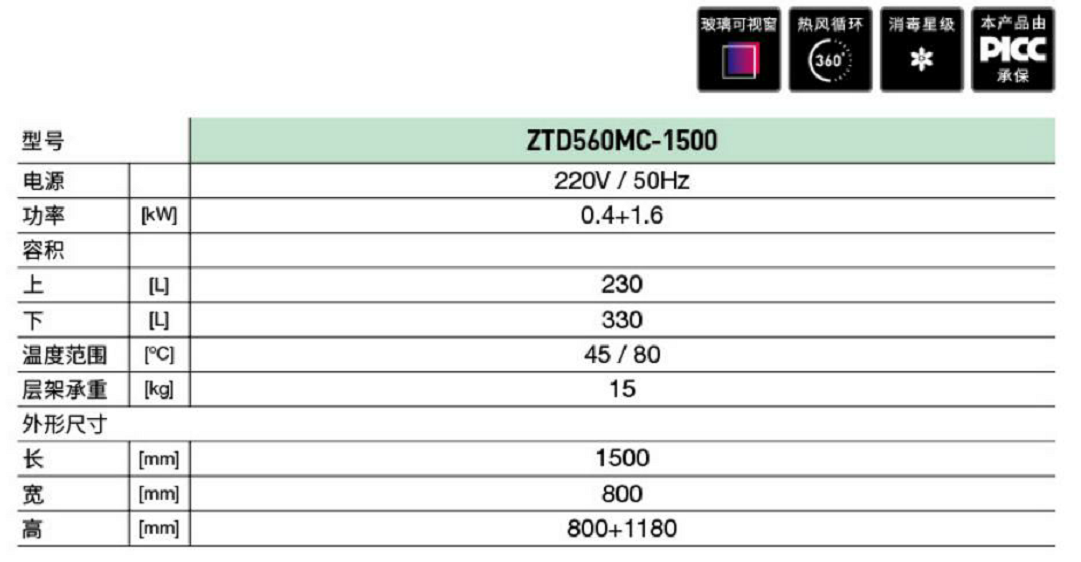 玻璃可视窗

热风循环
360°

消毒星级

本产品由
PICC
承保

| 型号 | | ZTD560MC-1500 |
|---|---|---|
| 电源 | | 220V / 50Hz |
| 功率 | [kW] | 0.4+1.6 |
| 容积 | | |
| 上 | [L] | 230 |
| 下 | [L] | 330 |
| 温度范围 | [°C] | 45 / 80 |
| 层架承重 | [kg] | 15 |
| 外形尺寸 | | |
| 长 | [mm] | 1500 |
| 宽 | [mm] | 800 |
| 高 | [mm] | 800+1180 |